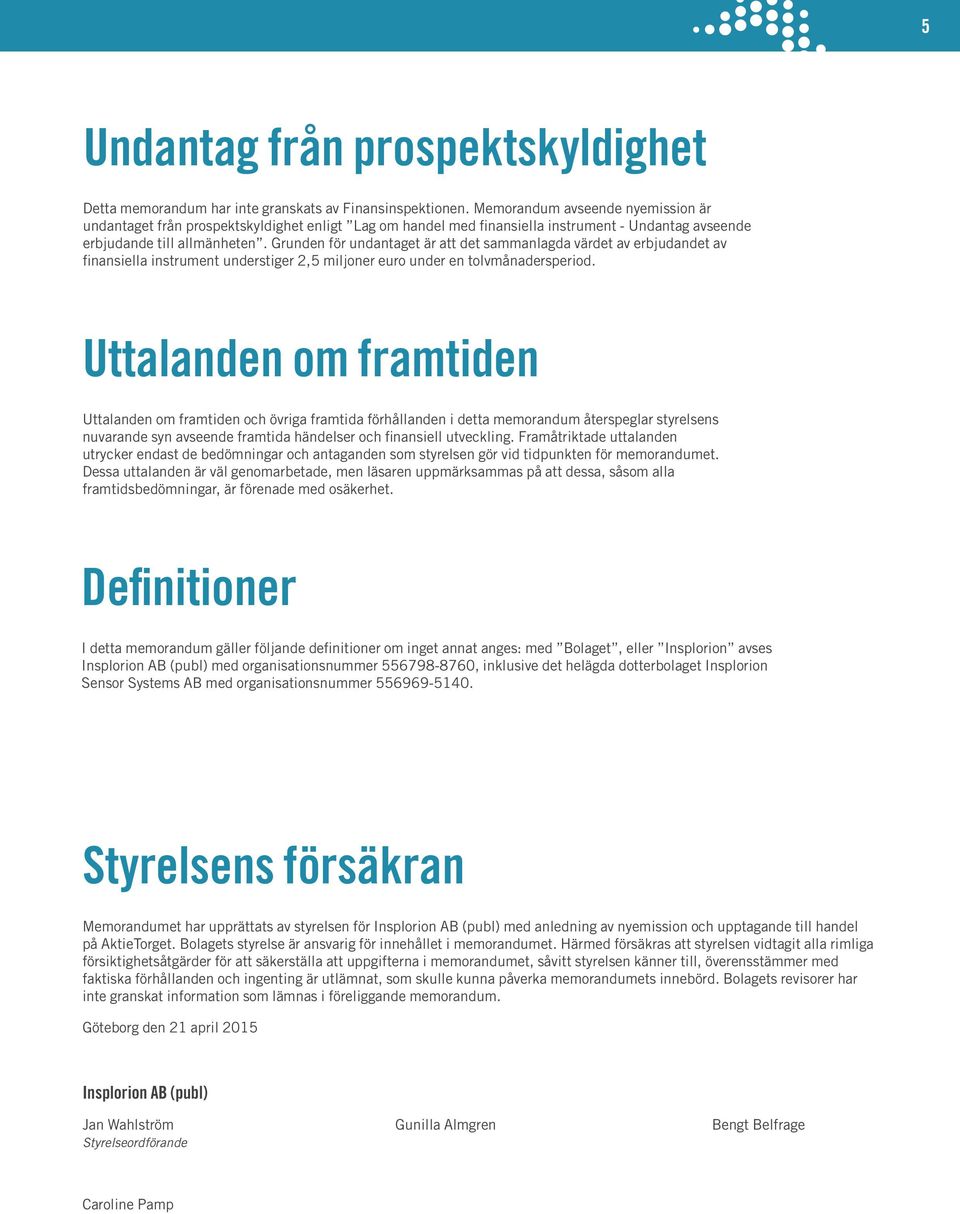 5

Undantag från prospektskyldighet

Detta memorandum har inte granskats av Finansinspektionen. Memorandum avseende nyemission är undantaget från prospektskyldighet enligt ”Lag om handel med finansiella instrument - Undantag avseende erbjudande till allmänheten”. Grunden för undantaget är att det sammanlagda värdet av erbjudandet av finansiella instrument understiger 2,5 miljoner euro under en tolvmånadersperiod.

Uttalanden om framtiden

Uttalanden om framtiden och övriga framtida förhållanden i detta memorandum återspeglar styrelsens nuvarande syn avseende framtida händelser och finansiell utveckling. Framåtriktade uttalanden utrycker endast de bedömningar och antaganden som styrelsen gör vid tidpunkten för memorandumet. Dessa uttalanden är väl genomarbetade, men läsaren uppmärksammas på att dessa, såsom alla framtidsbedömningar, är förenade med osäkerhet.

Definitioner

I detta memorandum gäller följande definitioner om inget annat anges: med ”Bolaget”, eller ”Insplorion” avses Insplorion AB (publ) med organisationsnummer 556798-8760, inklusive det helägda dotterbolaget Insplorion Sensor Systems AB med organisationsnummer 556969-5140.

Styrelsens försäkran

Memorandumet har upprättats av styrelsen för Insplorion AB (publ) med anledning av nyemission och upptagande till handel på AktieTorget. Bolagets styrelse är ansvarig för innehållet i memorandumet. Härmed försäkras att styrelsen vidtagit alla rimliga försiktighetsåtgärder för att säkerställa att uppgifterna i memorandumet, såvitt styrelsen känner till, överensstämmer med faktiska förhållanden och ingenting är utlämnat, som skulle kunna påverka memorandumets innebörd. Bolagets revisorer har inte granskat information som lämnas i föreliggande memorandum.

Göteborg den 21 april 2015

Insplorion AB (publ)

Jan Wahlström
Styrelseordförande

Gunilla Almgren

Bengt Belfrage

Caroline Pamp